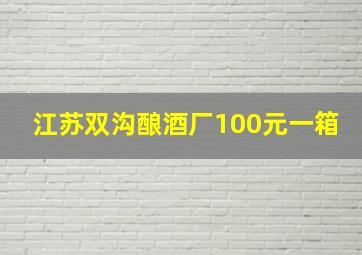 江苏双沟酿酒厂100元一箱